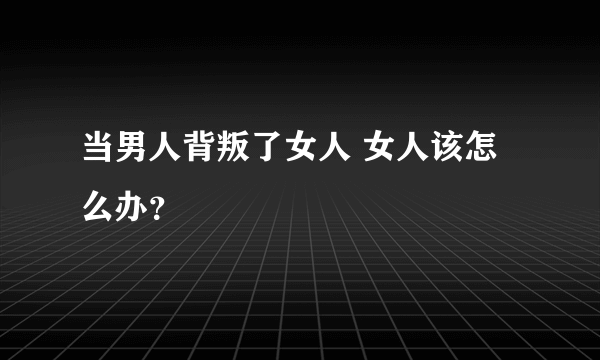 当男人背叛了女人 女人该怎么办?